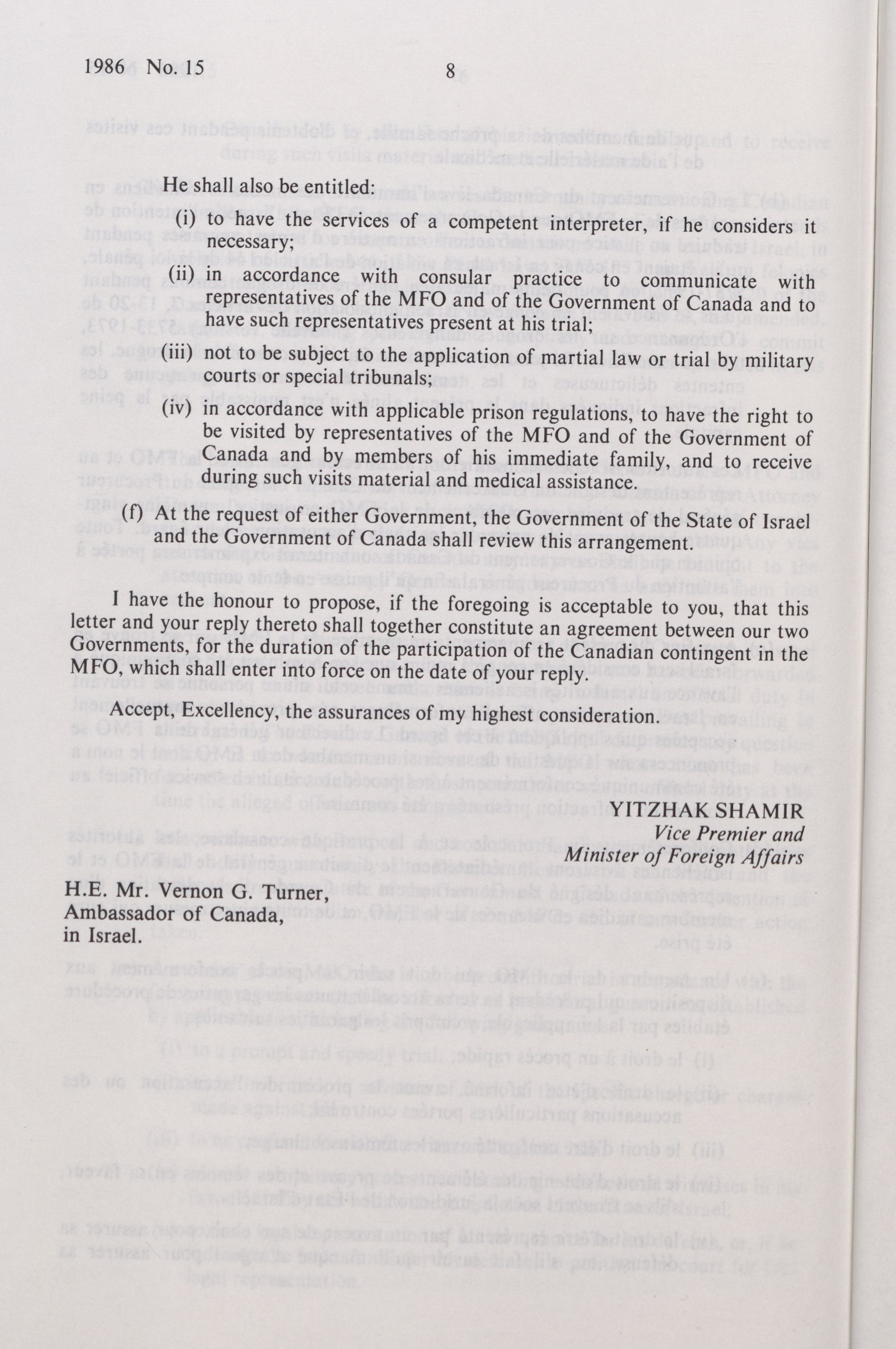 1986 No. 15 8

He shall also be entitled:

(i) to have the services of a competent interpreter, if he considers it necessary;

(ii) in accordance with consular practice to communicate with representatives of the MFO and of the Government of Canada and to have such representatives present at his trial;

(iii) not to be subject to the application of martial law or trial by military courts or special tribunals;

(iv) in accordance with applicable prison regulations, to have the right to be visited by representatives of the MFO and of the Government of Canada and by members of his immediate family, and to receive during such visits material and medical assistance.

(f) At the request of either Government, the Government of the State of Israel and the Government of Canada shall review this arrangement.

I have the honour to propose, if the foregoing is acceptable to you, that this letter and your reply thereto shall together constitute an agreement between our two Governments, for the duration of the participation of the Canadian contingent in the MFO, which shall enter into force on the date of your reply.

Accept, Excellency, the assurances of my highest consideration.

YITZHAK SHAMIR
Vice Premier and
Minister of Foreign Affairs

H.E. Mr. Vernon G. Turner,
Ambassador of Canada,
in Israel.